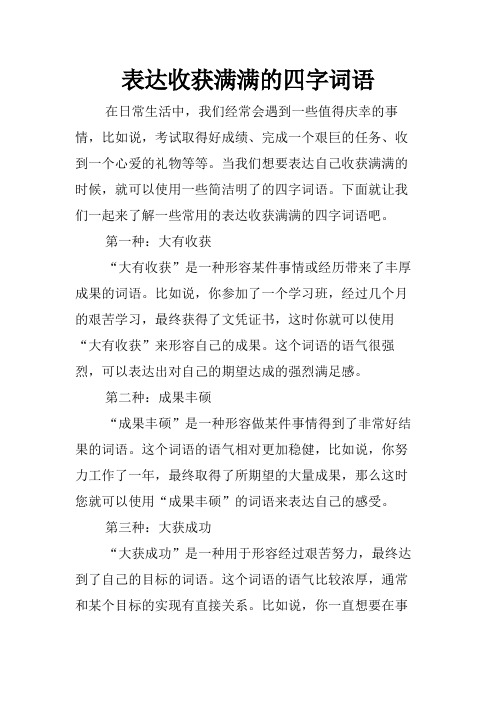 表达收获满满的四字词语

在日常生活中，我们经常会遇到一些值得庆幸的事情，比如说，考试取得好成绩、完成一个艰巨的任务、收到一个心爱的礼物等等。当我们想要表达自己收获满满的时候，就可以使用一些简洁明了的四字词语。下面就让我们一起来了解一些常用的表达收获满满的四字词语吧。

第一种：大有收获

“大有收获”是一种形容某件事情或经历带来了丰厚成果的词语。比如说，你参加了一个学习班，经过几个月的艰苦学习，最终获得了文凭证书，这时你就可以使用“大有收获”来形容自己的成果。这个词语的语气很强烈，可以表达出对自己的期望达成的强烈满足感。

第二种：成果丰硕

“成果丰硕”是一种形容做某件事情得到了非常好结果的词语。这个词语的语气相对更加稳健，比如说，你努力工作了一年，最终取得了所期望的大量成果，那么这时您就可以使用“成果丰硕”的词语来表达自己的感受。

第三种：大获成功

“大获成功”是一种用于形容经过艰苦努力，最终达到了自己的目标的词语。这个词语的语气比较浓厚，通常和某个目标的实现有直接关系。比如说，你一直想要在事